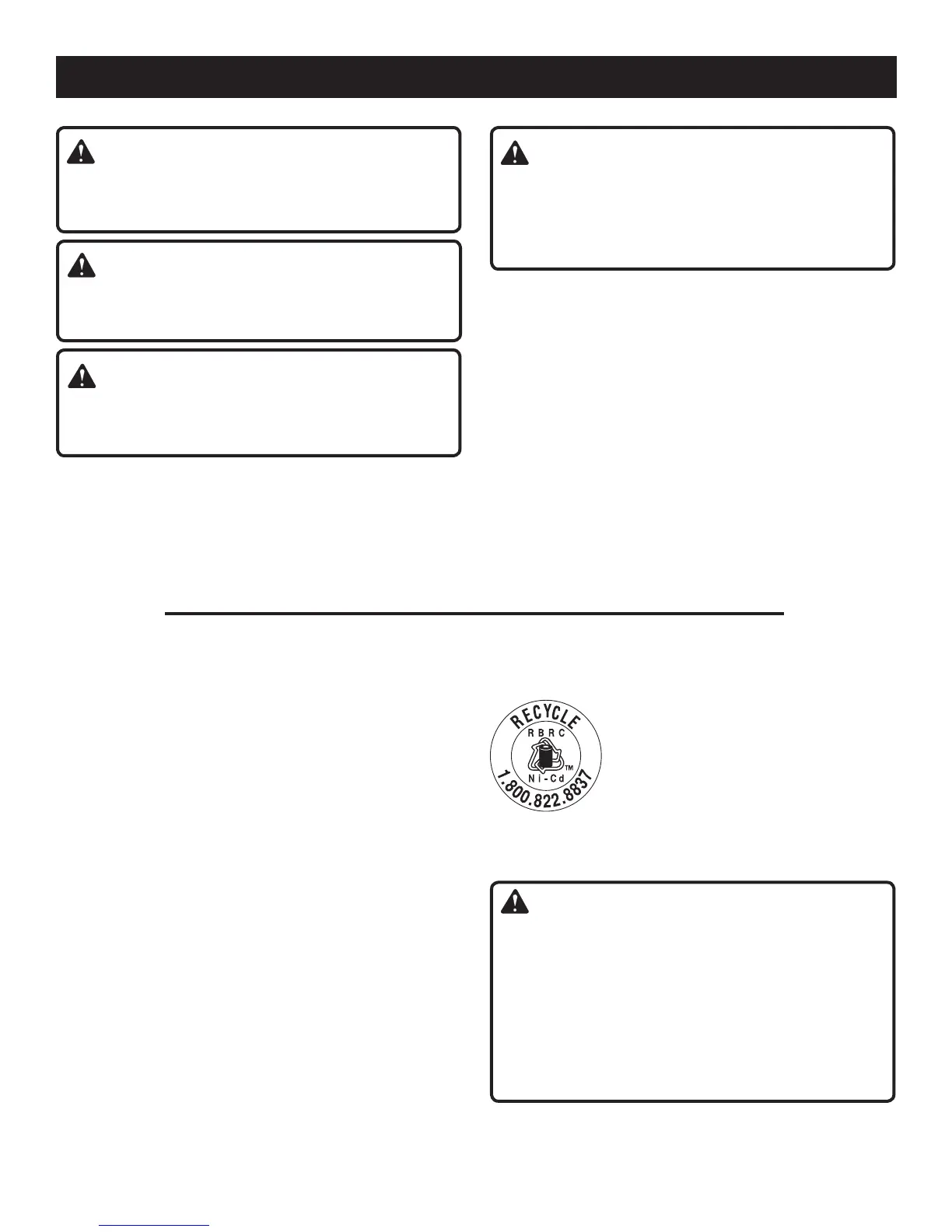 RECYCLE
RBRC
Ni-Cd™
1.800.822.8837